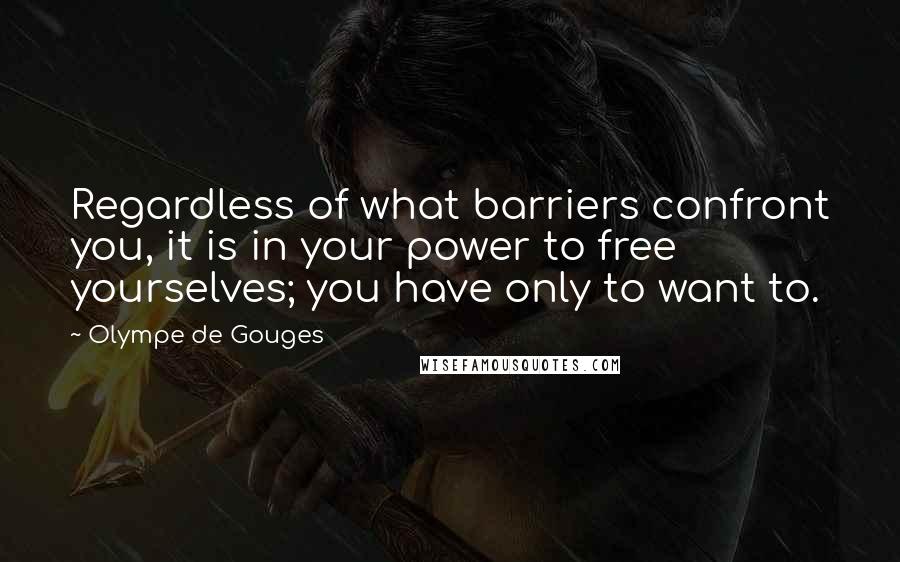 Regardless of what barriers confront you, it is in your power to free yourselves; you have only to want to.

~ Olympe de Gouges

WISEFAMOUSQUOTES.COM